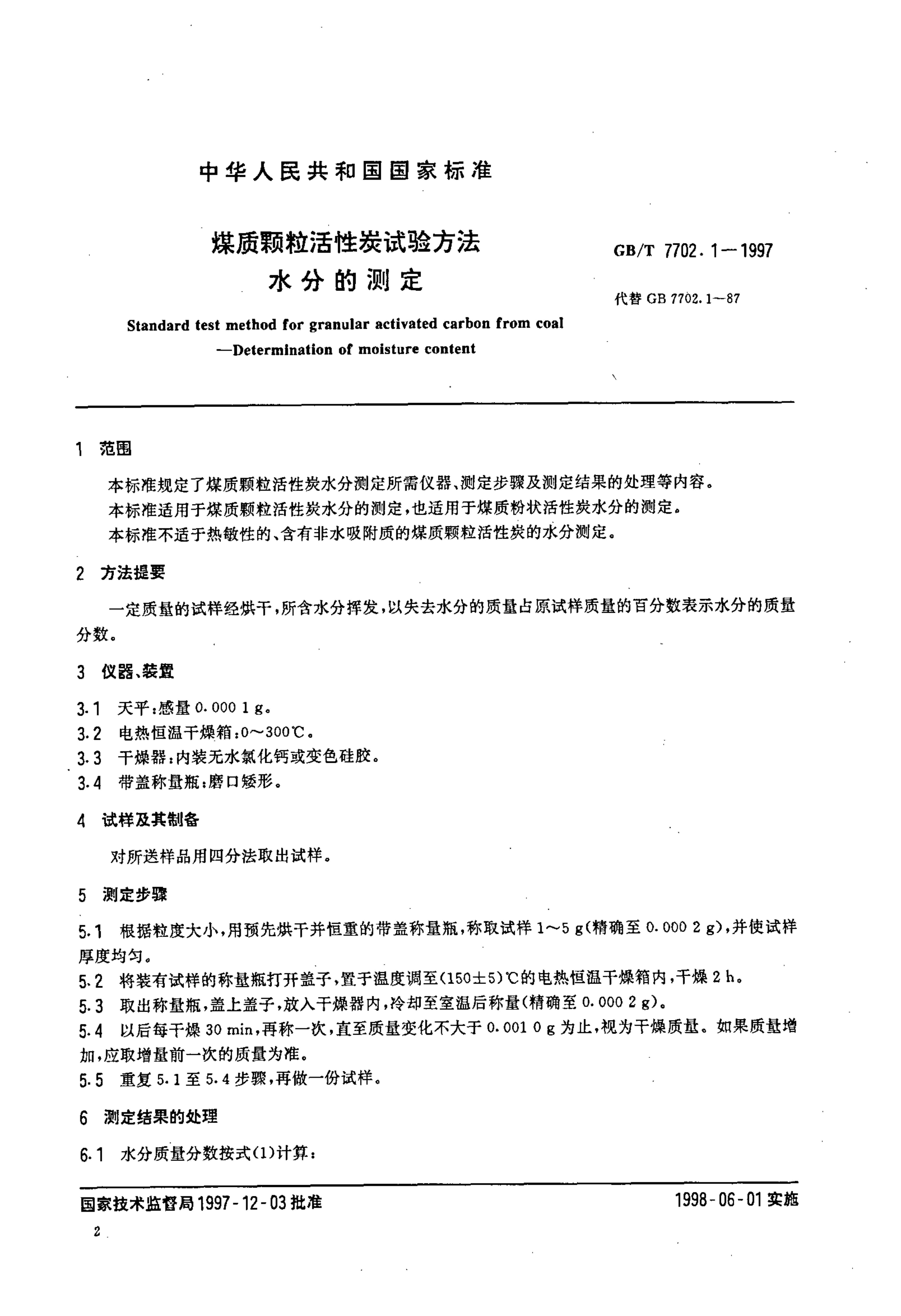 中华人民共和国国家标准

煤质颗粒活性炭试验方法
水分的测定

GB/T 7702.1—1997

代替 GB 7702.1—87

Standard test method for granular activated carbon from coal
—Determination of moisture content

1 范围

本标准规定了煤质颗粒活性炭水分测定所需仪器、测定步骤及测定结果的处理等内容。

本标准适用于煤质颗粒活性炭水分的测定，也适用于煤质粉状活性炭水分的测定。

本标准不适于热敏性的、含有非水吸附质的煤质颗粒活性炭的水分测定。

2 方法提要

一定质量的试样经烘干，所含水分挥发，以失去水分的质量占原试样质量的百分数表示水分的质量分数。

3 仪器、装置

3.1 天平：感量 0.000 1 g。

3.2 电热恒温干燥箱：0～300℃。

3.3 干燥器：内装无水氯化钙或变色硅胶。

3.4 带盖称量瓶：磨口矮形。

4 试样及其制备

对所送样品用四分法取出试样。

5 测定步骤

5.1 根据粒度大小，用预先烘干并恒重的带盖称量瓶，称取试样 1～5 g（精确至 0.000 2 g），并使试样厚度均匀。

5.2 将装有试样的称量瓶打开盖子，置于温度调至（150±5）℃的电热恒温干燥箱内，干燥 2 h。

5.3 取出称量瓶，盖上盖子，放入干燥器内，冷却至室温后称量（精确至 0.000 2 g）。

5.4 以后每干燥 30 min，再称一次，直至质量变化不大于 0.001 0 g 为止，视为干燥质量。如果质量增加，应取增量前一次的质量为准。

5.5 重复 5.1 至 5.4 步骤，再做一份试样。

6 测定结果的处理

6.1 水分质量分数按式（1）计算：

国家技术监督局 1997-12-03 批准

1998-06-01 实施

2